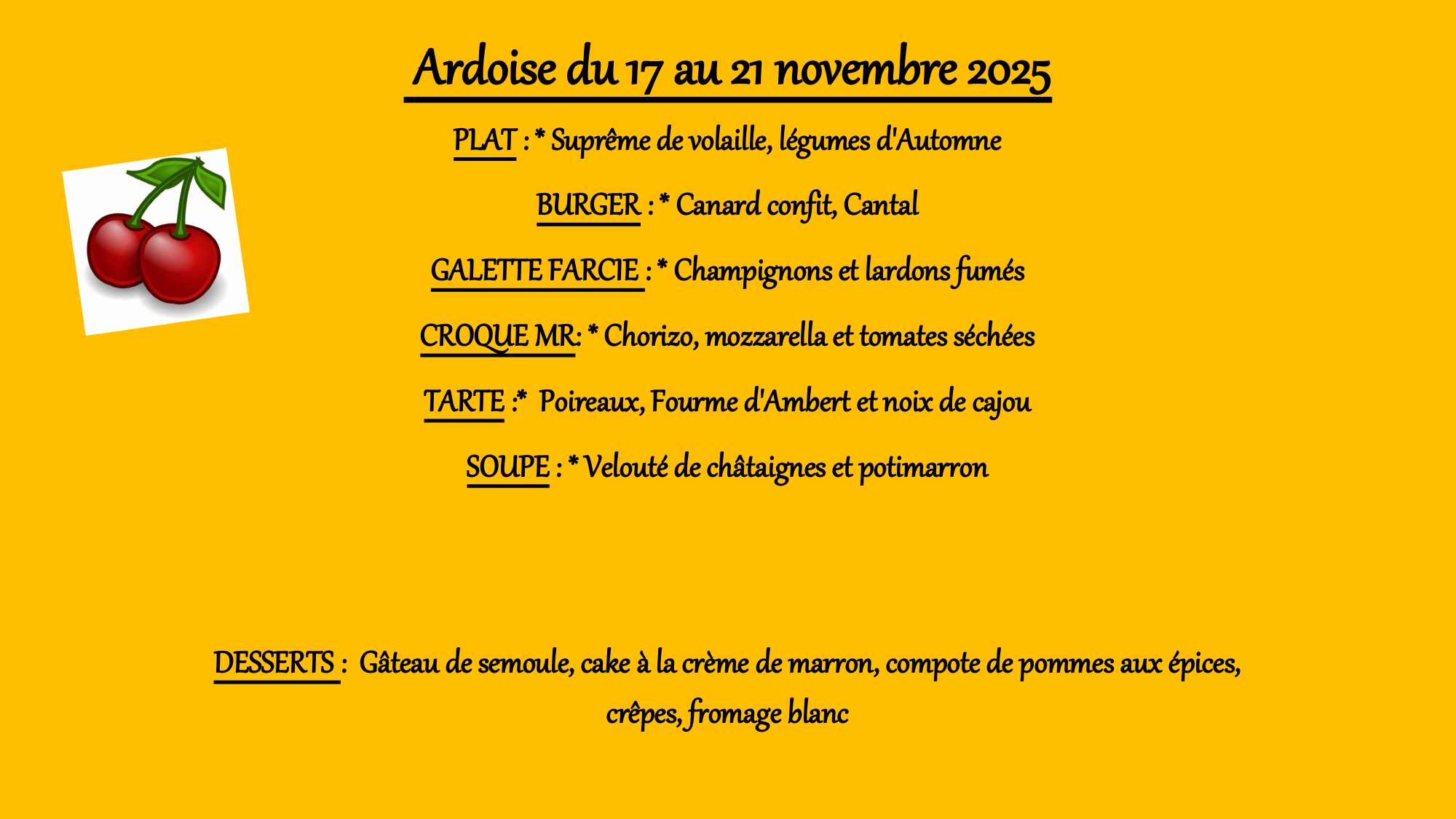 Ardoise du 17 au 21 novembre 2025

PLAT : * Suprême de volaille, légumes d'Automne

BURGER : * Canard confit, Cantal

GALETTE FARCIE : * Champignons et lardons fumés

CROQUE MR: * Chorizo, mozzarella et tomates séchées

TARTE :* Poireaux, Fourme d'Ambert et noix de cajou

SOUPE : * Velouté de châtaignes et potimarron

DESSERTS : Gâteau de semoule, cake à la crème de marron, compote de pommes aux épices, crêpes, fromage blanc